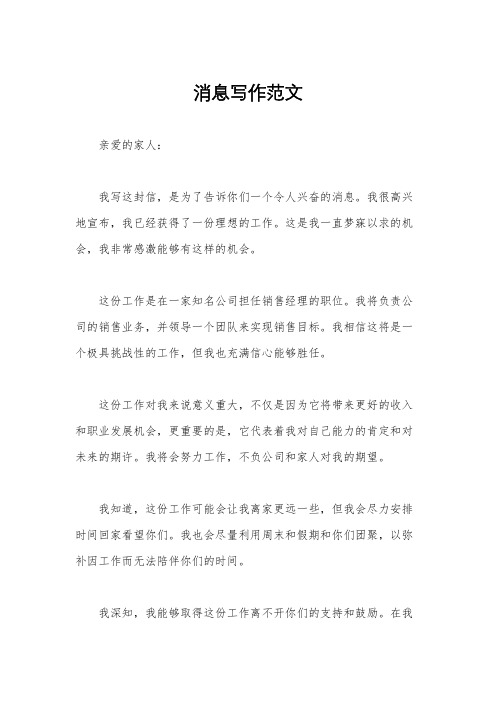 消息写作范文

亲爱的家人：

我写这封信，是为了告诉你们一个令人兴奋的消息。我很高兴地宣布，我已经获得了一份理想的工作。这是我一直梦寐以求的机会，我非常感激能够有这样的机会。

这份工作是在一家知名公司担任销售经理的职位。我将负责公司的销售业务，并领导一个团队来实现销售目标。我相信这将是一个极具挑战性的工作，但我也充满信心能够胜任。

这份工作对我来说意义重大，不仅是因为它将带来更好的收入和职业发展机会，更重要的是，它代表着我对自己能力的肯定和对未来的期许。我将会努力工作，不负公司和家人对我的期望。

我知道，这份工作可能会让我离家更远一些，但我会尽力安排时间回家看望你们。我也会尽量利用周末和假期和你们团聚，以弥补因工作而无法陪伴你们的时间。

我深知，我能够取得这份工作离不开你们的支持和鼓励。在我